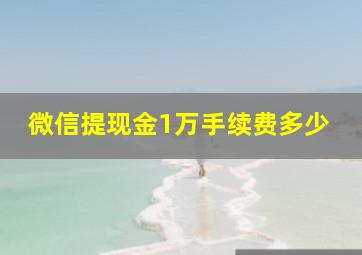 微信提现金1万手续费多少